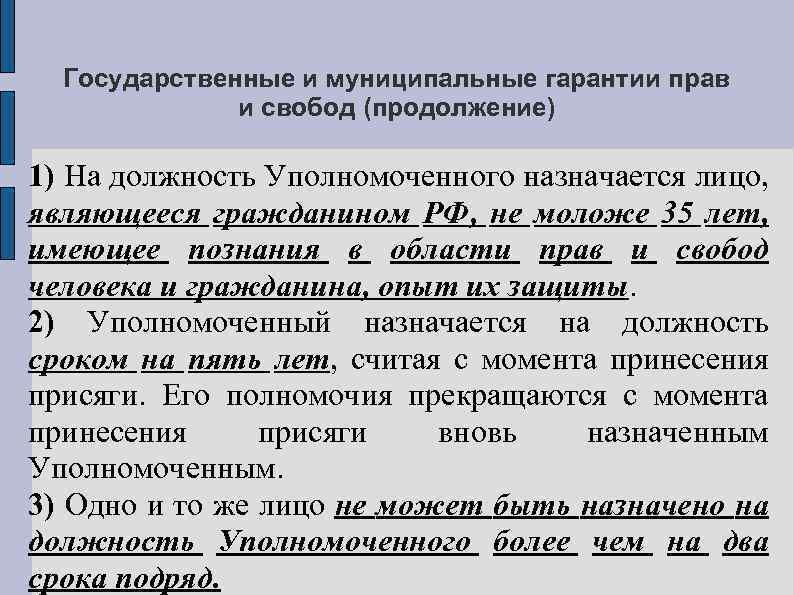 Государственные и муниципальные гарантии прав и свобод (продолжение)

1) На должность Уполномоченного назначается лицо, являющееся гражданином РФ, не моложе 35 лет, имеющее познания в области прав и свобод человека и гражданина, опыт их защиты.
2) Уполномоченный назначается на должность сроком на пять лет, считая с момента принесения присяги. Его полномочия прекращаются с момента принесения присяги вновь назначенным Уполномоченным.
3) Одно и то же лицо не может быть назначено на должность Уполномоченного более чем на два срока подряд.